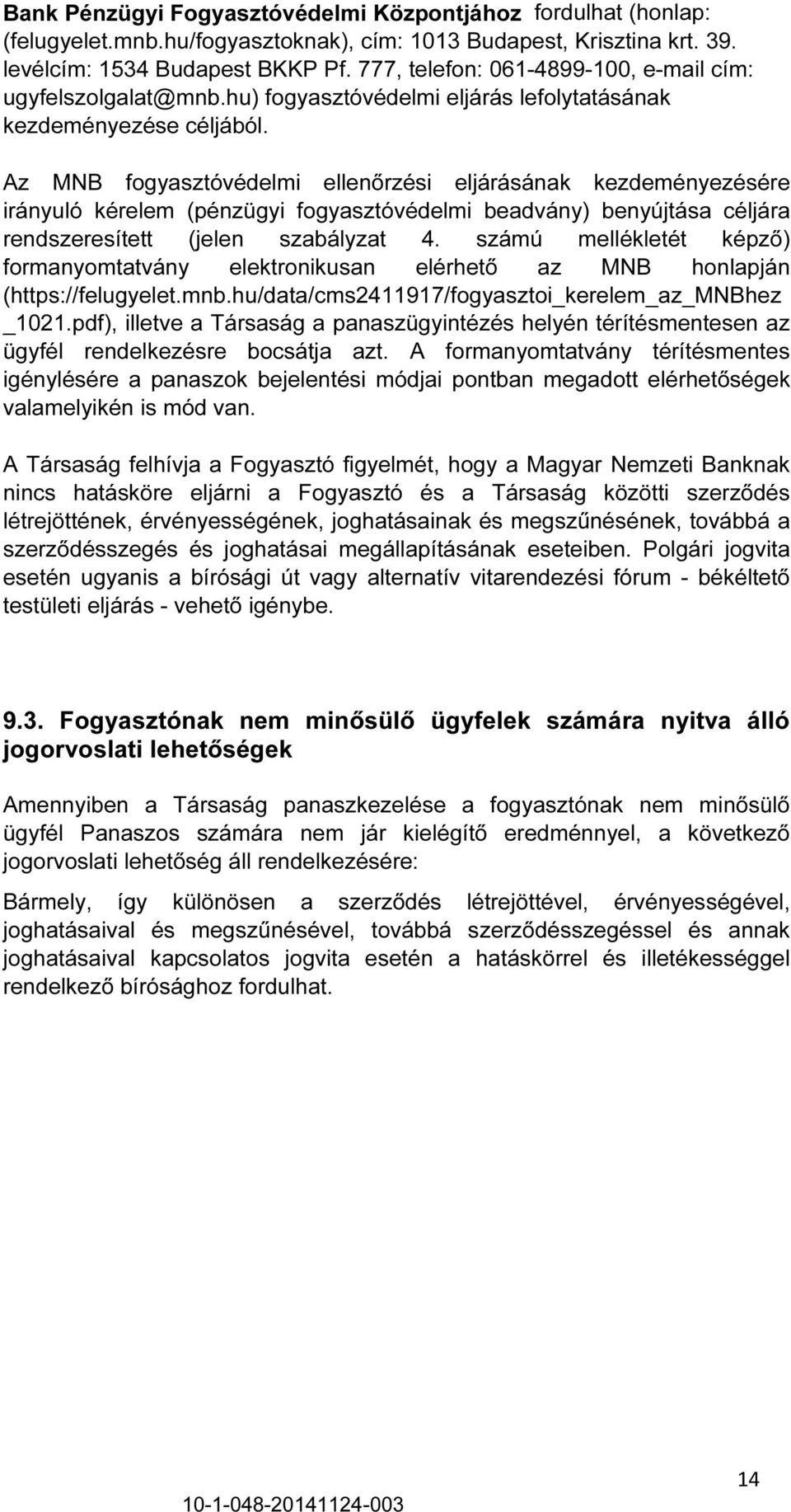 Bank Pénzügyi Fogyasztóvédelmi Központjához fordulhat (honlap: (felugyelet.mnb.hu/fogyasztoknak), cím: 1013 Budapest, Krisztina krt. 39. levélcím: 1534 Budapest BKKP Pf. 777, telefon: 061-4899-100, e-mail cím: ugyfelszolgalat@mnb.hu) fogyasztóvédelmi eljárás lefolytatásának kezdeményezése céljából.

Az MNB fogyasztóvédelmi ellenőrzési eljárásának kezdeményezésére irányuló kérelem (pénzügyi fogyasztóvédelmi beadvány) benyújtása céljára rendszeresített (jelen szabályzat 4. számú mellékletét képző) formanyomtatvány elektronikusan elérhető az MNB honlapján (https://felugyelet.mnb.hu/data/cms2411917/fogyasztoi_kerelem_az_MNBhez _1021.pdf), illetve a Társaság a panaszügyintézés helyén térítésmentesen az ügyfél rendelkezésre bocsátja azt. A formanyomtatvány térítésmentes igénylésére a panaszok bejelentési módjai pontban megadott elérhetőségek valamelyikén is mód van.

A Társaság felhívja a Fogyasztó figyelmét, hogy a Magyar Nemzeti Banknak nincs hatásköre eljárni a Fogyasztó és a Társaság közötti szerződés létrejöttének, érvényességének, joghatásainak és megszűnésének, továbbá a szerződésszegés és joghatásai megállapításának eseteiben. Polgári jogvita esetén ugyanis a bírósági út vagy alternatív vitarendezési fórum - békéltető testületi eljárás - vehető igénybe.

9.3. Fogyasztónak nem minősülő ügyfelek számára nyitva álló jogorvoslati lehetőségek

Amennyiben a Társaság panaszkezelése a fogyasztónak nem minősülő ügyfél Panaszos számára nem jár kielégítő eredménnyel, a következő jogorvoslati lehetőség áll rendelkezésére:

Bármely, így különösen a szerződés létrejöttével, érvényességével, joghatásaival és megszűnésével, továbbá szerződésszegéssel és annak joghatásaival kapcsolatos jogvita esetén a hatáskörrel és illetékességgel rendelkező bírósághoz fordulhat.

14

10-1-048-20141124-003